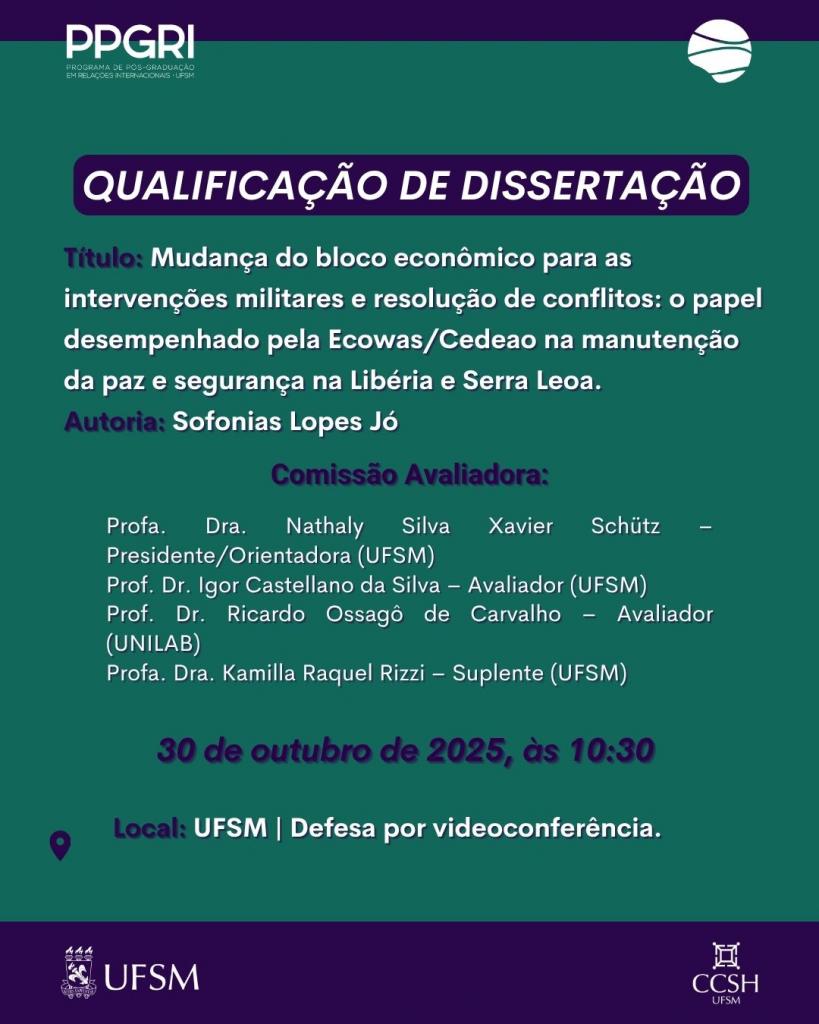 PPGRI
PROGRAMA DE PÓS-GRADUAÇÃO EM RELAÇÕES INTERNACIONAIS · UFSM

QUALIFICAÇÃO DE DISSERTAÇÃO

Título: Mudança do bloco econômico para as intervenções militares e resolução de conflitos: o papel desempenhado pela Ecowas/Cedeao na manutenção da paz e segurança na Libéria e Serra Leoa.
Autoria: Sofonias Lopes Jó

Comissão Avaliadora:

Profa. Dra. Nathaly Silva Xavier Schütz – Presidente/Orientadora (UFSM)
Prof. Dr. Igor Castellano da Silva – Avaliador (UFSM)
Prof. Dr. Ricardo Ossagô de Carvalho – Avaliador (UNILAB)
Profa. Dra. Kamilla Raquel Rizzi – Suplente (UFSM)

30 de outubro de 2025, às 10:30

Local: UFSM | Defesa por videoconferência.

UFSM

CCSH
UFSM